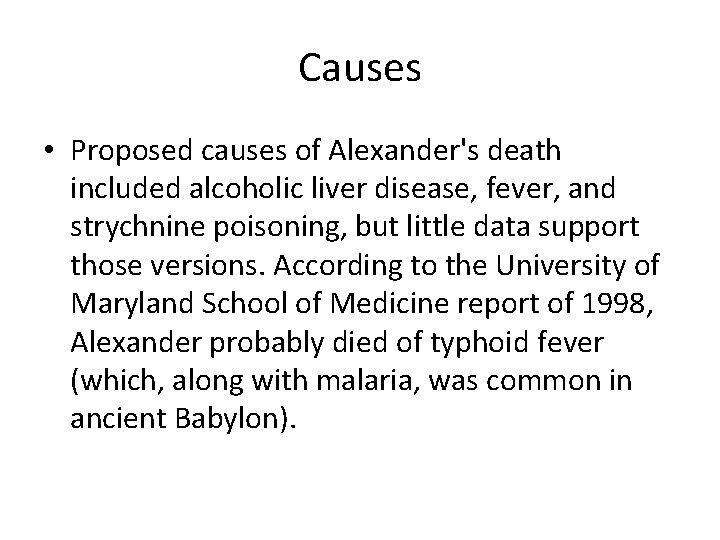 Causes

• Proposed causes of Alexander's death included alcoholic liver disease, fever, and strychnine poisoning, but little data support those versions. According to the University of Maryland School of Medicine report of 1998, Alexander probably died of typhoid fever (which, along with malaria, was common in ancient Babylon).